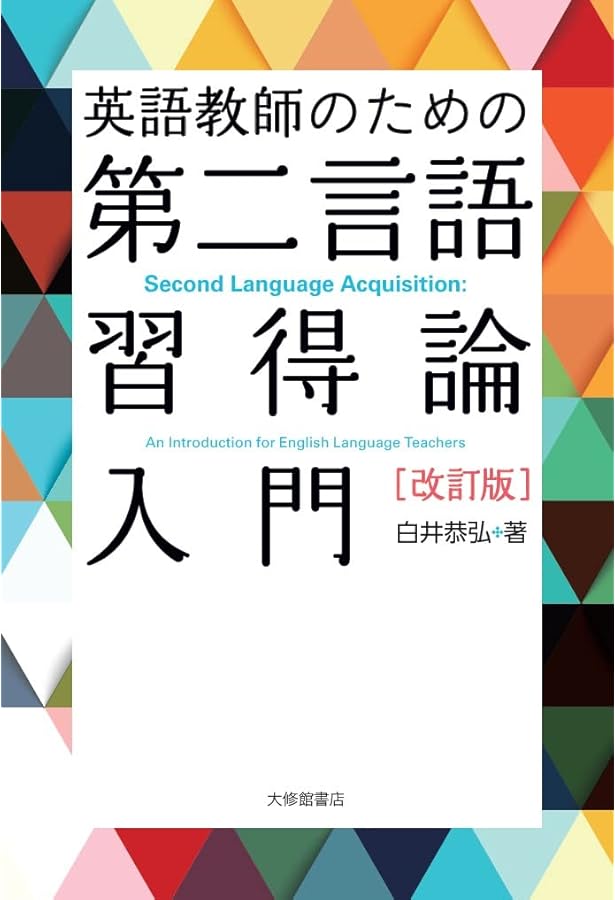 英語教師のための
第二言語
Second Language Acquisition:
習得論
An Introduction for English Language Teachers
入門
［改訂版］
白井恭弘✣著

大修館書店